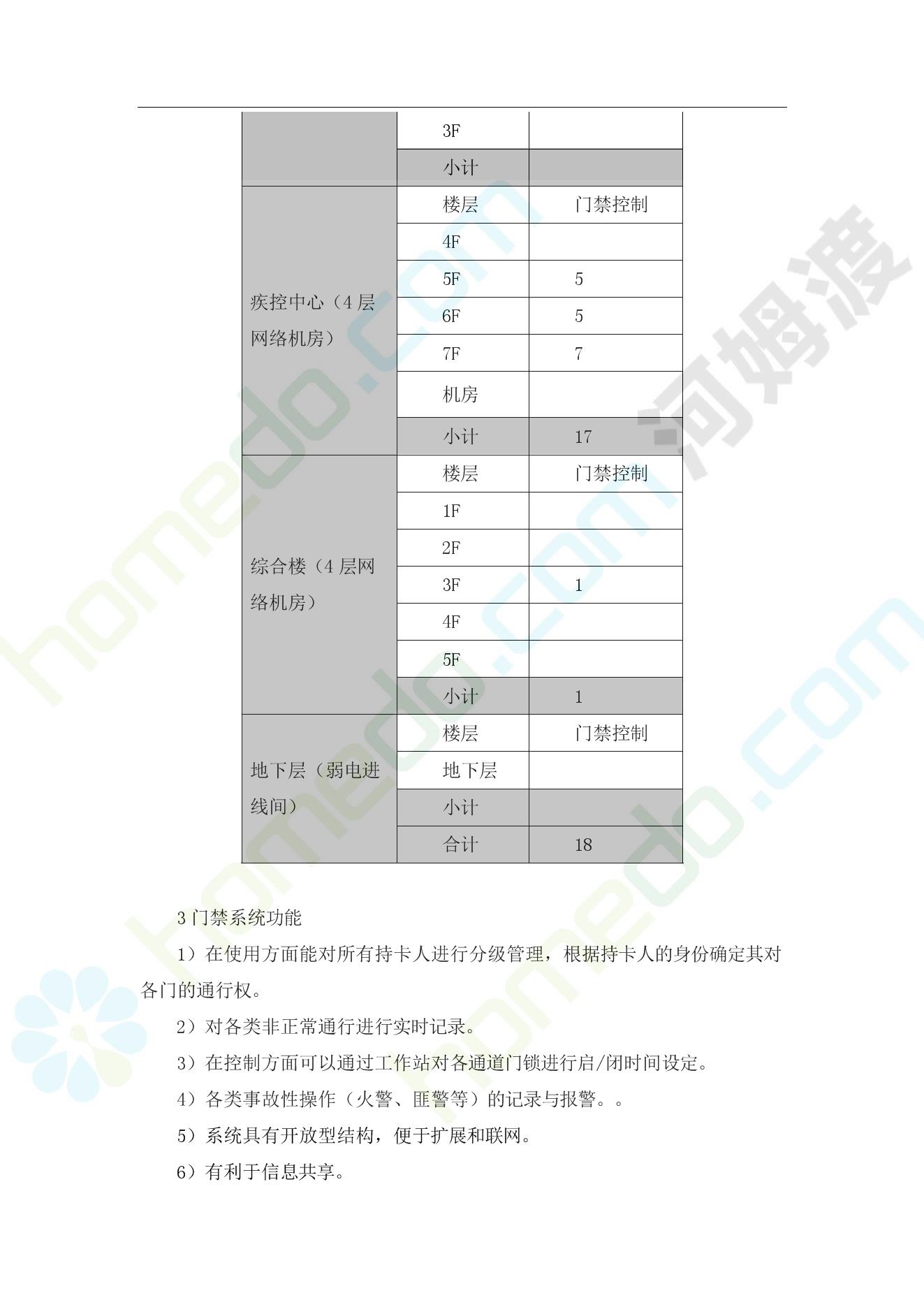 |  | 3F |  |
|---|---|---|
|  | 小计 |  |
| 疾控中心（4 层网络机房） | 楼层 | 门禁控制 |
|  | 4F |  |
|  | 5F | 5 |
|  | 6F | 5 |
|  | 7F | 7 |
|  | 机房 |  |
|  | 小计 | 17 |
| 综合楼（4 层网络机房） | 楼层 | 门禁控制 |
|  | 1F |  |
|  | 2F |  |
|  | 3F | 1 |
|  | 4F |  |
|  | 5F |  |
|  | 小计 | 1 |
| 地下层（弱电进线间） | 楼层 | 门禁控制 |
|  | 地下层 |  |
|  | 小计 |  |
|  | 合计 | 18 |

3 门禁系统功能

1）在使用方面能对所有持卡人进行分级管理，根据持卡人的身份确定其对各门的通行权。

2）对各类非正常通行进行实时记录。

3）在控制方面可以通过工作站对各通道门锁进行启/闭时间设定。

4）各类事故性操作（火警、匪警等）的记录与报警。。

5）系统具有开放型结构，便于扩展和联网。

6）有利于信息共享。

homedo.com 河姆渡